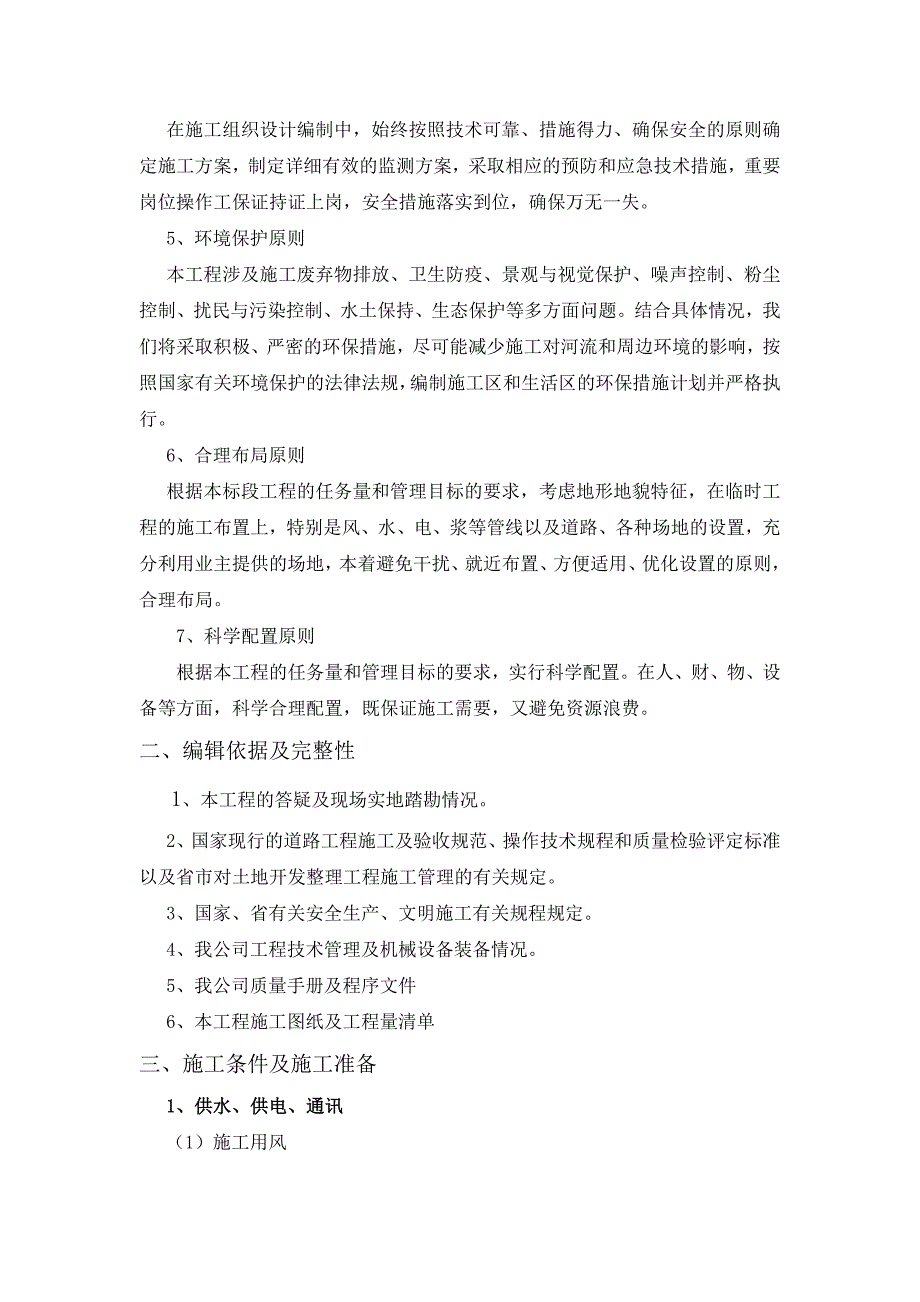 在施工组织设计编制中，始终按照技术可靠、措施得力、确保安全的原则确定施工方案，制定详细有效的监测方案，采取相应的预防和应急技术措施，重要岗位操作工保证持证上岗，安全措施落实到位，确保万无一失。

5、环境保护原则

本工程涉及施工废弃物排放、卫生防疫、景观与视觉保护、噪声控制、粉尘控制、扰民与污染控制、水土保持、生态保护等多方面问题。结合具体情况，我们将采取积极、严密的环保措施，尽可能减少施工对河流和周边环境的影响，按照国家有关环境保护的法律法规，编制施工区和生活区的环保措施计划并严格执行。

6、合理布局原则

根据本标段工程的任务量和管理目标的要求，考虑地形地貌特征，在临时工程的施工布置上，特别是风、水、电、浆等管线以及道路、各种场地的设置，充分利用业主提供的场地，本着避免干扰、就近布置、方便适用、优化设置的原则，合理布局。

7、科学配置原则

根据本工程的任务量和管理目标的要求，实行科学配置。在人、财、物、设备等方面，科学合理配置，既保证施工需要，又避免资源浪费。

二、编辑依据及完整性

1、本工程的答疑及现场实地踏勘情况。

2、国家现行的道路工程施工及验收规范、操作技术规程和质量检验评定标准以及省市对土地开发整理工程施工管理的有关规定。

3、国家、省有关安全生产、文明施工有关规程规定。

4、我公司工程技术管理及机械设备装备情况。

5、我公司质量手册及程序文件

6、本工程施工图纸及工程量清单

三、施工条件及施工准备

1、供水、供电、通讯

（1）施工用风